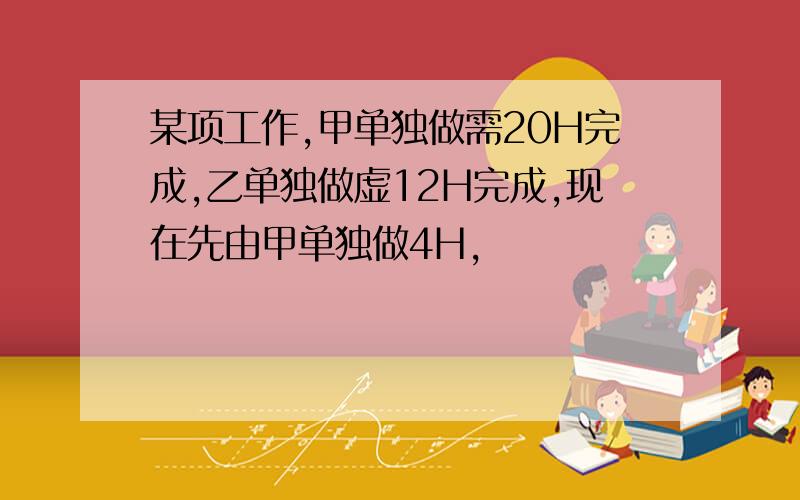 某项工作,甲单独做需20H完成,乙单独做虚12H完成,现在先由甲单独做4H,